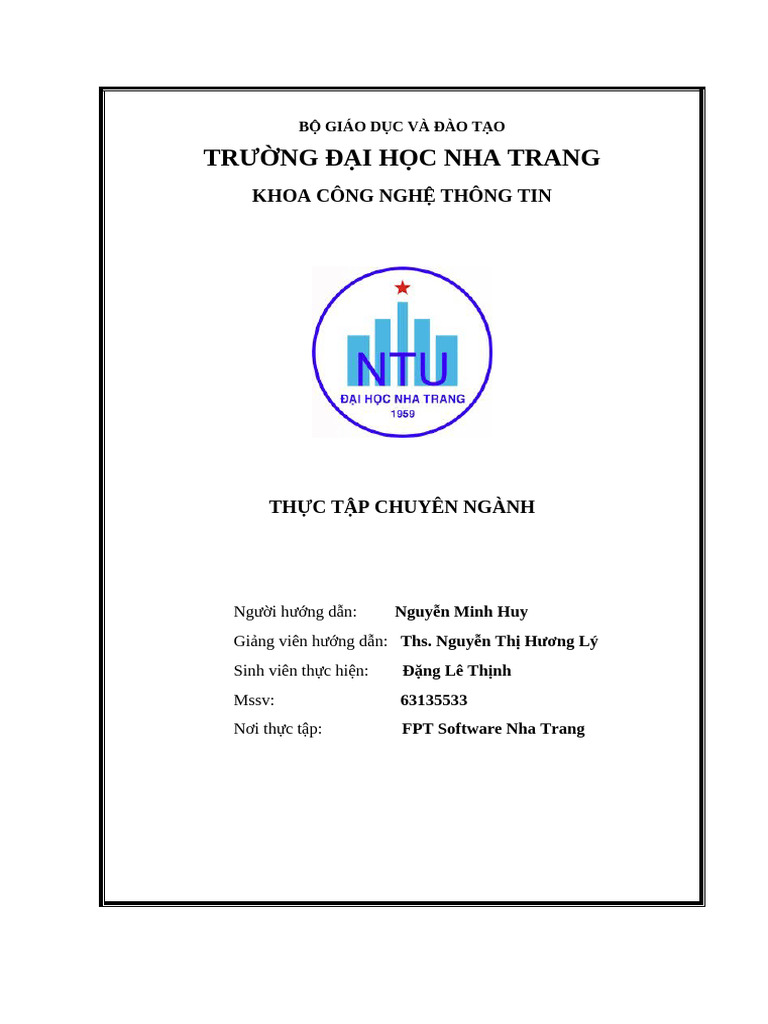 BỘ GIÁO DỤC VÀ ĐÀO TẠO

TRƯỜNG ĐẠI HỌC NHA TRANG

KHOA CÔNG NGHỆ THÔNG TIN

NTU
ĐẠI HỌC NHA TRANG
1959

THỰC TẬP CHUYÊN NGÀNH

Người hướng dẫn: Nguyễn Minh Huy

Giảng viên hướng dẫn: Ths. Nguyễn Thị Hương Lý

Sinh viên thực hiện: Đặng Lê Thịnh

Mssv: 63135533

Nơi thực tập: FPT Software Nha Trang